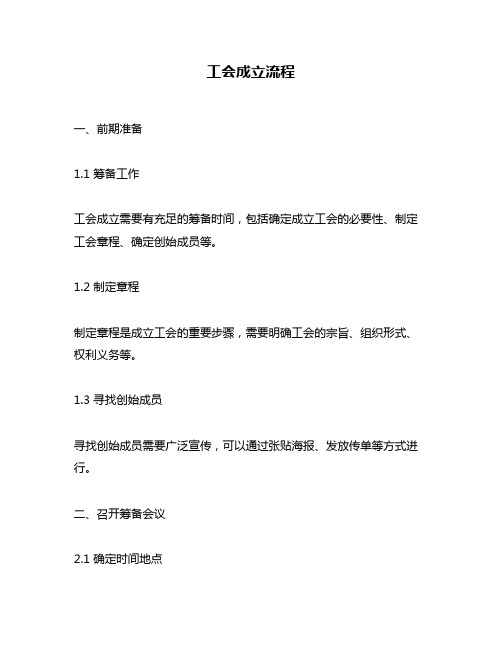 工会成立流程

一、前期准备

1.1 筹备工作

工会成立需要有充足的筹备时间，包括确定成立工会的必要性、制定工会章程、确定创始成员等。

1.2 制定章程

制定章程是成立工会的重要步骤，需要明确工会的宗旨、组织形式、权利义务等。

1.3 寻找创始成员

寻找创始成员需要广泛宣传，可以通过张贴海报、发放传单等方式进行。

二、召开筹备会议

2.1 确定时间地点